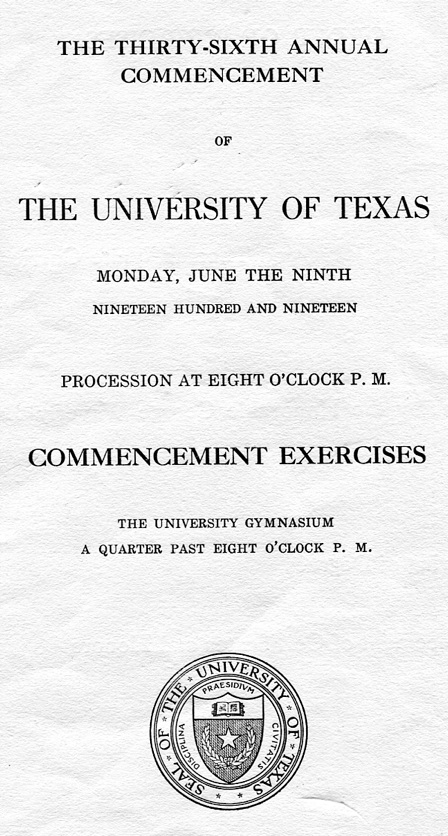 THE THIRTY-SIXTH ANNUAL
COMMENCEMENT

OF

THE UNIVERSITY OF TEXAS

MONDAY, JUNE THE NINTH
NINETEEN HUNDRED AND NINETEEN

PROCESSION AT EIGHT O'CLOCK P. M.

COMMENCEMENT EXERCISES

THE UNIVERSITY GYMNASIUM
A QUARTER PAST EIGHT O'CLOCK P. M.

SEAL OF THE UNIVERSITY OF TEXAS
DISCIPLINA PRAESIDIVM CIVITATIS